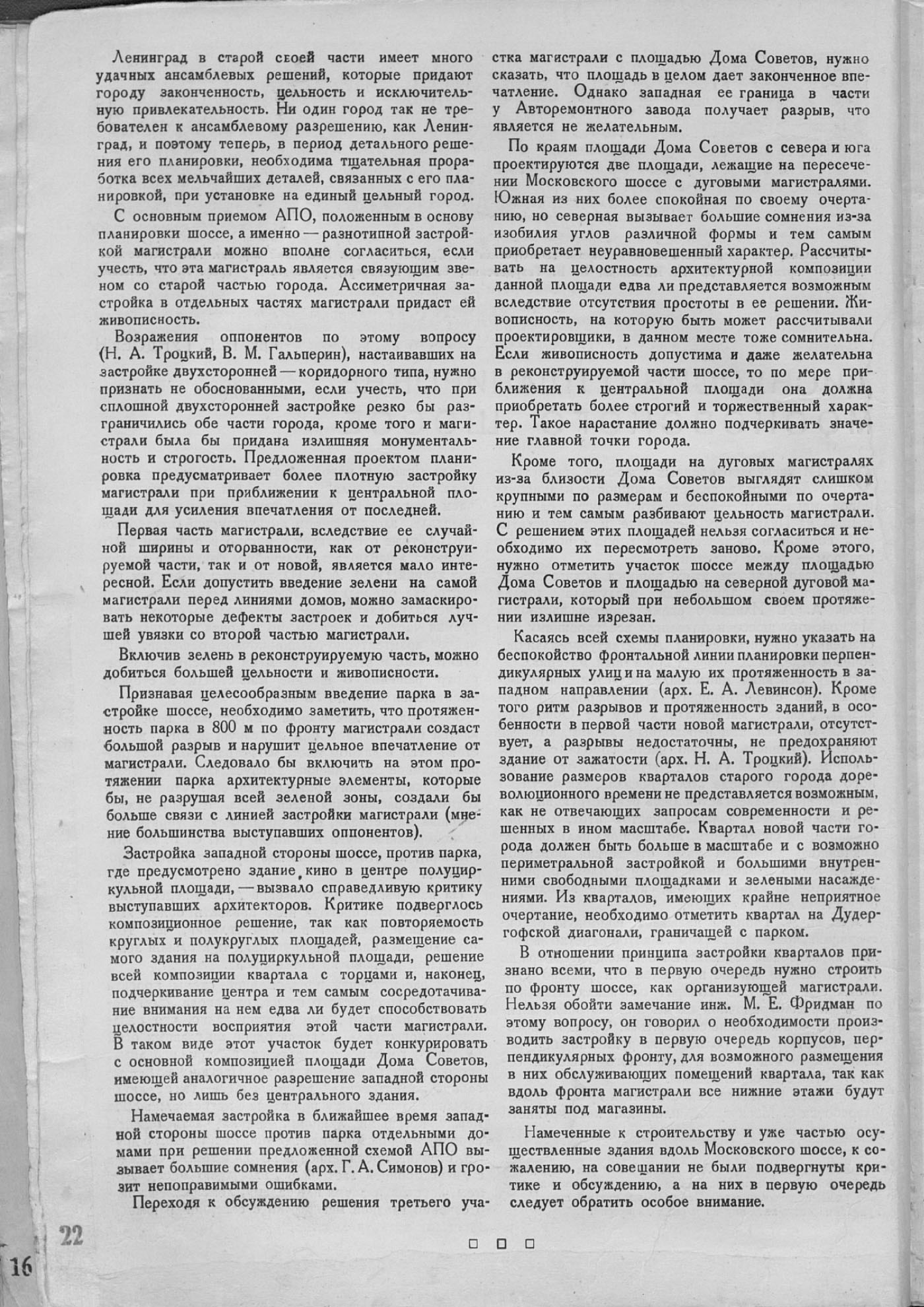 Ленинград в старой своей части имеет много удачных ансамблевых решений, которые придают городу законченность, цельность и исключительную привлекательность. Ни один город так не требователен к ансамблевому разрешению, как Ленинград, и поэтому теперь, в период детального решения его планировки, необходима тщательная проработка всех мельчайших деталей, связанных с его планировкой, при установке на единый цельный город.

С основным приемом АПО, положенным в основу планировки шоссе, а именно — разнотипной застройкой магистрали можно вполне согласиться, если учесть, что эта магистраль является связующим звеном со старой частью города. Ассиметричная застройка в отдельных частях магистрали придаст ей живописность.

Возражения оппонентов по этому вопросу (Н. А. Троцкий, В. М. Гальперин), настаивавших на застройке двухсторонней — коридорного типа, нужно признать не обоснованными, если учесть, что при сплошной двухсторонней застройке резко бы разграничились обе части города, кроме того и магистрали была бы придана излишняя монументальность и строгость. Предложенная проектом планировка предусматривает более плотную застройку магистрали при приближении к центральной площади для усиления впечатления от последней.

Первая часть магистрали, вследствие ее случайной ширины и оторванности, как от реконструируемой части, так и от новой, является мало интересной. Если допустить введение зелени на самой магистрали перед линиями домов, можно замаскировать некоторые дефекты застроек и добиться лучшей увязки со второй частью магистрали.

Включив зелень в реконструируемую часть, можно добиться большей цельности и живописности.

Признавая целесообразным введение парка в застройке шоссе, необходимо заметить, что протяженность парка в 800 м по фронту магистрали создаст большой разрыв и нарушит цельное впечатление от магистрали. Следовало бы включить на этом протяжении парка архитектурные элементы, которые бы, не разрушая всей зеленой зоны, создали бы больше связи с линией застройки магистрали (мнение большинства выступавших оппонентов).

Застройка западной стороны шоссе, против парка, где предусмотрено здание кино в центре полуциркульной площади, — вызвало справедливую критику выступавших архитекторов. Критике подверглось композиционное решение, так как повторяемость круглых и полукруглых площадей, размещение самого здания на полуциркульной площади, решение всей композиции квартала с торцами и, наконец, подчеркивание центра и тем самым сосредотачивание внимания на нем едва ли будет способствовать целостности восприятия этой части магистрали. В таком виде этот участок будет конкурировать с основной композицией площади Дома Советов, имеющей аналогичное разрешение западной стороны шоссе, но лишь без центрального здания.

Намечаемая застройка в ближайшее время западной стороны шоссе против парка отдельными домами при решении предложенной схемой АПО вызывает большие сомнения (арх. Г. А. Симонов) и грозит непоправимыми ошибками.

Переходя к обсуждению решения третьего участка магистрали с площадью Дома Советов, нужно сказать, что площадь в целом дает законченное впечатление. Однако западная ее граница в части у Авторемонтного завода получает разрыв, что является не желательным.

По краям площади Дома Советов с севера и юга проектируются две площади, лежащие на пересечении Московского шоссе с дуговыми магистралями. Южная из них более спокойная по своему очертанию, но северная вызывает большие сомнения из-за изобилия углов различной формы и тем самым приобретает неуравновешенный характер. Рассчитывать на целостность архитектурной композиции данной площади едва ли представляется возможным вследствие отсутствия простоты в ее решении. Живописность, на которую быть может рассчитывали проектировщики, в данном месте тоже сомнительна. Если живописность допустима и даже желательна в реконструируемой части шоссе, то по мере приближения к центральной площади она должна приобретать более строгий и торжественный характер. Такое нарастание должно подчеркивать значение главной точки города.

Кроме того, площади на дуговых магистралях из-за близости Дома Советов выглядят слишком крупными по размерам и беспокойными по очертанию и тем самым разбивают цельность магистрали. С решением этих площадей нельзя согласиться и необходимо их пересмотреть заново. Кроме этого, нужно отметить участок шоссе между площадью Дома Советов и площадью на северной дуговой магистрали, который при небольшом своем протяжении излишне изрезан.

Касаясь всей схемы планировки, нужно указать на беспокойство фронтальной линии планировки перпендикулярных улиц и на малую их протяженность в западном направлении (арх. Е. А. Левинсон). Кроме того ритм разрывов и протяженность зданий, в особенности в первой части новой магистрали, отсутствует, а разрывы недостаточны, не предохраняют здание от зажатости (арх. Н. А. Троцкий). Использование размеров кварталов старого города дореволюционного времени не представляется возможным, как не отвечающих запросам современности и решенных в ином масштабе. Квартал новой части города должен быть больше в масштабе и с возможно периметральной застройкой и большими внутренними свободными площадками и зелеными насаждениями. Из кварталов, имеющих крайне неприятное очертание, необходимо отметить квартал на Дудергофской диагонали, граничащей с парком.

В отношении принципа застройки кварталов признано всеми, что в первую очередь нужно строить по фронту шоссе, как организующей магистрали. Нельзя обойти замечание инж. М. Е. Фридман по этому вопросу, он говорил о необходимости производить застройку в первую очередь корпусов, перпендикулярных фронту, для возможного размещения в них обслуживающих помещений квартала, так как вдоль фронта магистрали все нижние этажи будут заняты под магазины.

Намеченные к строительству и уже частью осуществленные здания вдоль Московского шоссе, к сожалению, на совещании не были подвергнуты критике и обсуждению, а на них в первую очередь следует обратить особое внимание.

22

16